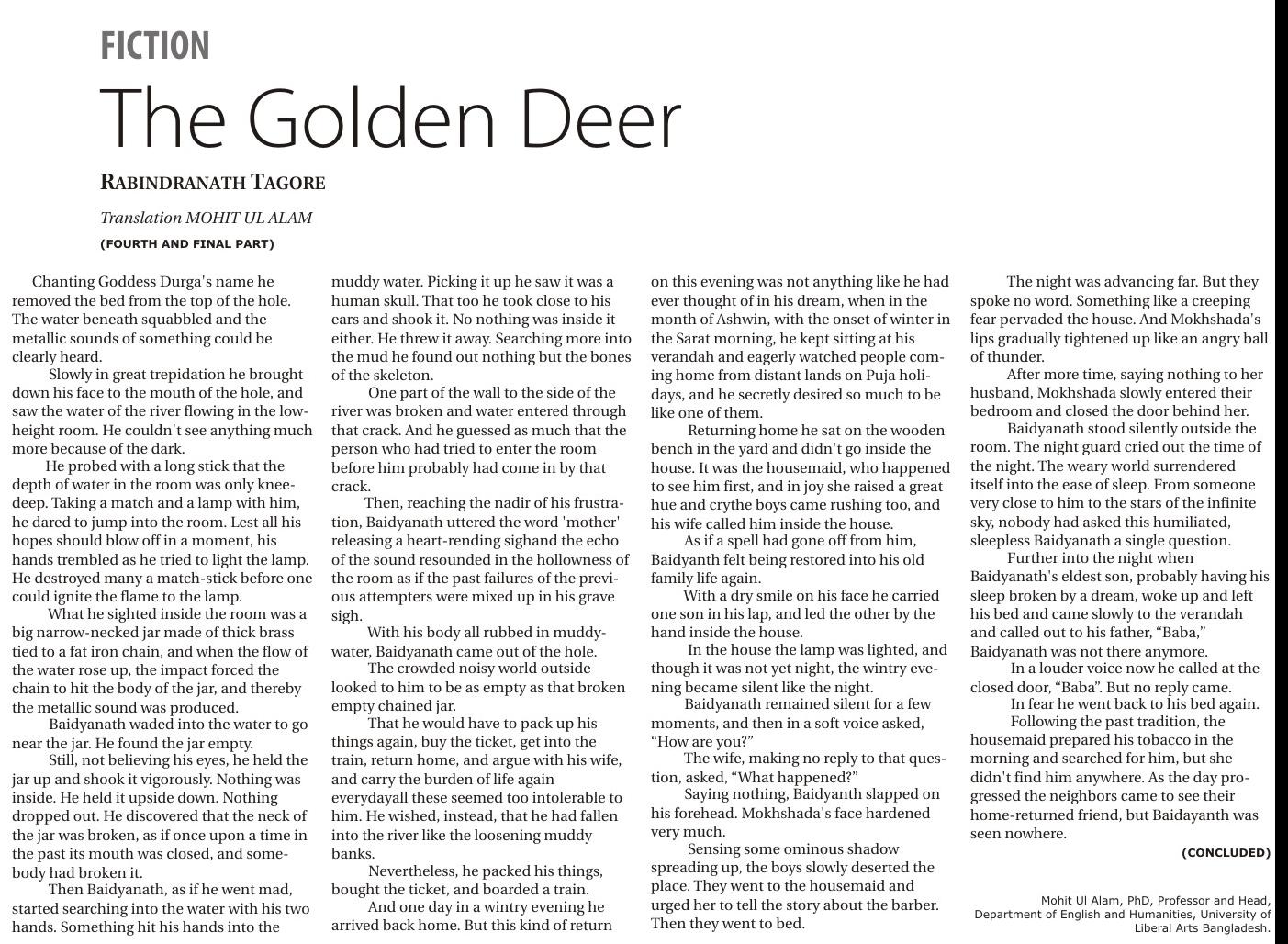 FICTION

The Golden Deer

RABINDRANATH TAGORE

Translation MOHIT UL ALAM

(FOURTH AND FINAL PART)

Chanting Goddess Durga's name he removed the bed from the top of the hole. The water beneath squabbled and the metallic sounds of something could be clearly heard.

Slowly in great trepidation he brought down his face to the mouth of the hole, and saw the water of the river flowing in the low-height room. He couldn't see anything much more because of the dark.

He probed with a long stick that the depth of water in the room was only knee-deep. Taking a match and a lamp with him, he dared to jump into the room. Lest all his hopes should blow off in a moment, his hands trembled as he tried to light the lamp. He destroyed many a match-stick before one could ignite the flame to the lamp.

What he sighted inside the room was a big narrow-necked jar made of thick brass tied to a fat iron chain, and when the flow of the water rose up, the impact forced the chain to hit the body of the jar, and thereby the metallic sound was produced.

Baidyanath waded into the water to go near the jar. He found the jar empty.

Still, not believing his eyes, he held the jar up and shook it vigorously. Nothing was inside. He held it upside down. Nothing dropped out. He discovered that the neck of the jar was broken, as if once upon a time in the past its mouth was closed, and somebody had broken it.

Then Baidyanath, as if he went mad, started searching into the water with his two hands. Something hit his hands into the muddy water. Picking it up he saw it was a human skull. That too he took close to his ears and shook it. No nothing was inside it either. He threw it away. Searching more into the mud he found out nothing but the bones of the skeleton.

One part of the wall to the side of the river was broken and water entered through that crack. And he guessed as much that the person who had tried to enter the room before him probably had come in by that crack.

Then, reaching the nadir of his frustration, Baidyanath uttered the word 'mother' releasing a heart-rending sighand the echo of the sound resounded in the hollowness of the room as if the past failures of the previous attempters were mixed up in his grave sigh.

With his body all rubbed in muddy-water, Baidyanath came out of the hole.

The crowded noisy world outside looked to him to be as empty as that broken empty chained jar.

That he would have to pack up his things again, buy the ticket, get into the train, return home, and argue with his wife, and carry the burden of life again everydayall these seemed too intolerable to him. He wished, instead, that he had fallen into the river like the loosening muddy banks.

Nevertheless, he packed his things, bought the ticket, and boarded a train.

And one day in a wintry evening he arrived back home. But this kind of return on this evening was not anything like he had ever thought of in his dream, when in the month of Ashwin, with the onset of winter in the Sarat morning, he kept sitting at his verandah and eagerly watched people coming home from distant lands on Puja holidays, and he secretly desired so much to be like one of them.

Returning home he sat on the wooden bench in the yard and didn't go inside the house. It was the housemaid, who happened to see him first, and in joy she raised a great hue and crythe boys came rushing too, and his wife called him inside the house.

As if a spell had gone off from him, Baidyanth felt being restored into his old family life again.

With a dry smile on his face he carried one son in his lap, and led the other by the hand inside the house.

In the house the lamp was lighted, and though it was not yet night, the wintry evening became silent like the night.

Baidyanath remained silent for a few moments, and then in a soft voice asked, “How are you?”

The wife, making no reply to that question, asked, “What happened?”

Saying nothing, Baidyanth slapped on his forehead. Mokhshada's face hardened very much.

Sensing some ominous shadow spreading up, the boys slowly deserted the place. They went to the housemaid and urged her to tell the story about the barber. Then they went to bed.

The night was advancing far. But they spoke no word. Something like a creeping fear pervaded the house. And Mokhshada's lips gradually tightened up like an angry ball of thunder.

After more time, saying nothing to her husband, Mokhshada slowly entered their bedroom and closed the door behind her.

Baidyanath stood silently outside the room. The night guard cried out the time of the night. The weary world surrendered itself into the ease of sleep. From someone very close to him to the stars of the infinite sky, nobody had asked this humiliated, sleepless Baidyanath a single question.

Further into the night when Baidyanath's eldest son, probably having his sleep broken by a dream, woke up and left his bed and came slowly to the verandah and called out to his father, “Baba,” Baidyanath was not there anymore.

In a louder voice now he called at the closed door, “Baba”. But no reply came.

In fear he went back to his bed again.

Following the past tradition, the housemaid prepared his tobacco in the morning and searched for him, but she didn't find him anywhere. As the day progressed the neighbors came to see their home-returned friend, but Baidayanth was seen nowhere.

(CONCLUDED)

Mohit Ul Alam, PhD, Professor and Head, Department of English and Humanities, University of Liberal Arts Bangladesh.